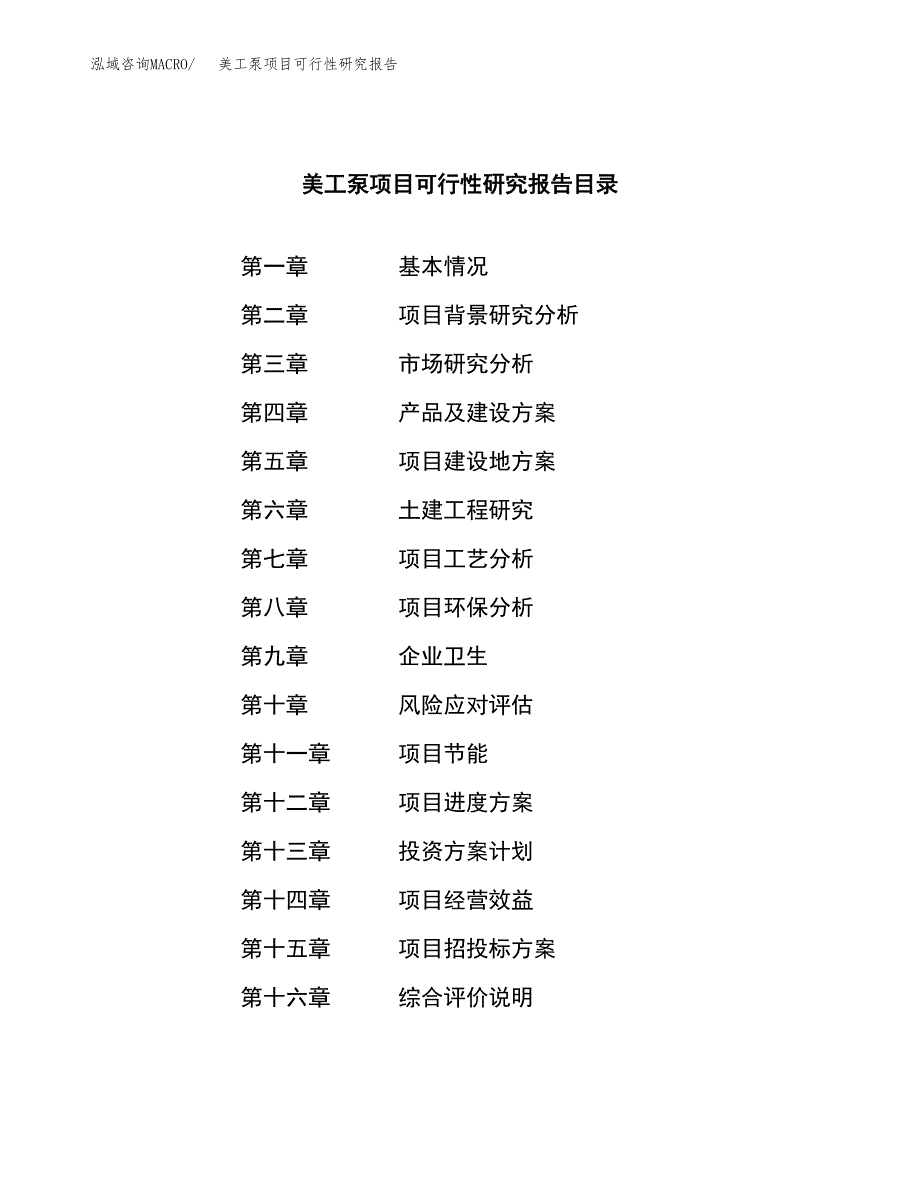 泓域咨询MACRO/　美工泵项目可行性研究报告

美工泵项目可行性研究报告目录

第一章　基本情况
第二章　项目背景研究分析
第三章　市场研究分析
第四章　产品及建设方案
第五章　项目建设地方案
第六章　土建工程研究
第七章　项目工艺分析
第八章　项目环保分析
第九章　企业卫生
第十章　风险应对评估
第十一章　项目节能
第十二章　项目进度方案
第十三章　投资方案计划
第十四章　项目经营效益
第十五章　项目招投标方案
第十六章　综合评价说明